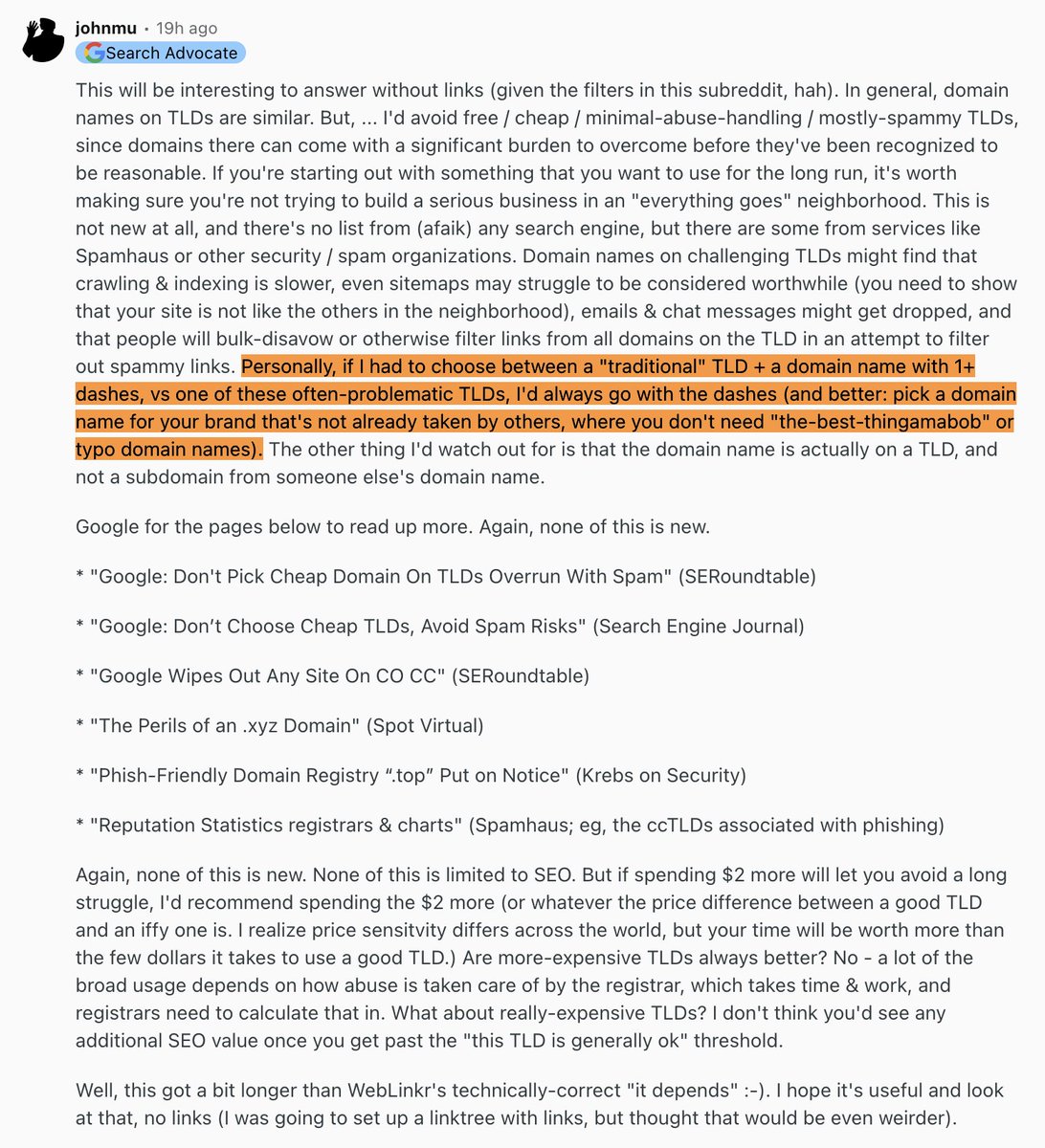 johnmu • 19h ago
Search Advocate

This will be interesting to answer without links (given the filters in this subreddit, hah). In general, domain names on TLDs are similar. But, ... I'd avoid free / cheap / minimal-abuse-handling / mostly-spammy TLDs, since domains there can come with a significant burden to overcome before they've been recognized to be reasonable. If you're starting out with something that you want to use for the long run, it's worth making sure you're not trying to build a serious business in an "everything goes" neighborhood. This is not new at all, and there's no list from (afaik) any search engine, but there are some from services like Spamhaus or other security / spam organizations. Domain names on challenging TLDs might find that crawling & indexing is slower, even sitemaps may struggle to be considered worthwhile (you need to show that your site is not like the others in the neighborhood), emails & chat messages might get dropped, and that people will bulk-disavow or otherwise filter links from all domains on the TLD in an attempt to filter out spammy links. Personally, if I had to choose between a "traditional" TLD + a domain name with 1+ dashes, vs one of these often-problematic TLDs, I'd always go with the dashes (and better: pick a domain name for your brand that's not already taken by others, where you don't need "the-best-thingamabob" or typo domain names). The other thing I'd watch out for is that the domain name is actually on a TLD, and not a subdomain from someone else's domain name.

Google for the pages below to read up more. Again, none of this is new.

* "Google: Don't Pick Cheap Domain On TLDs Overrun With Spam" (SERoundtable)

* "Google: Don’t Choose Cheap TLDs, Avoid Spam Risks" (Search Engine Journal)

* "Google Wipes Out Any Site On CO CC" (SERoundtable)

* "The Perils of an .xyz Domain" (Spot Virtual)

* "Phish-Friendly Domain Registry “.top” Put on Notice" (Krebs on Security)

* "Reputation Statistics registrars & charts" (Spamhaus; eg, the ccTLDs associated with phishing)

Again, none of this is new. None of this is limited to SEO. But if spending \$2 more will let you avoid a long struggle, I'd recommend spending the \$2 more (or whatever the price difference between a good TLD and an iffy one is. I realize price sensitvity differs across the world, but your time will be worth more than the few dollars it takes to use a good TLD.) Are more-expensive TLDs always better? No - a lot of the broad usage depends on how abuse is taken care of by the registrar, which takes time & work, and registrars need to calculate that in. What about really-expensive TLDs? I don't think you'd see any additional SEO value once you get past the "this TLD is generally ok" threshold.

Well, this got a bit longer than WebLinkr's technically-correct "it depends" :-). I hope it's useful and look at that, no links (I was going to set up a linktree with links, but thought that would be even weirder).